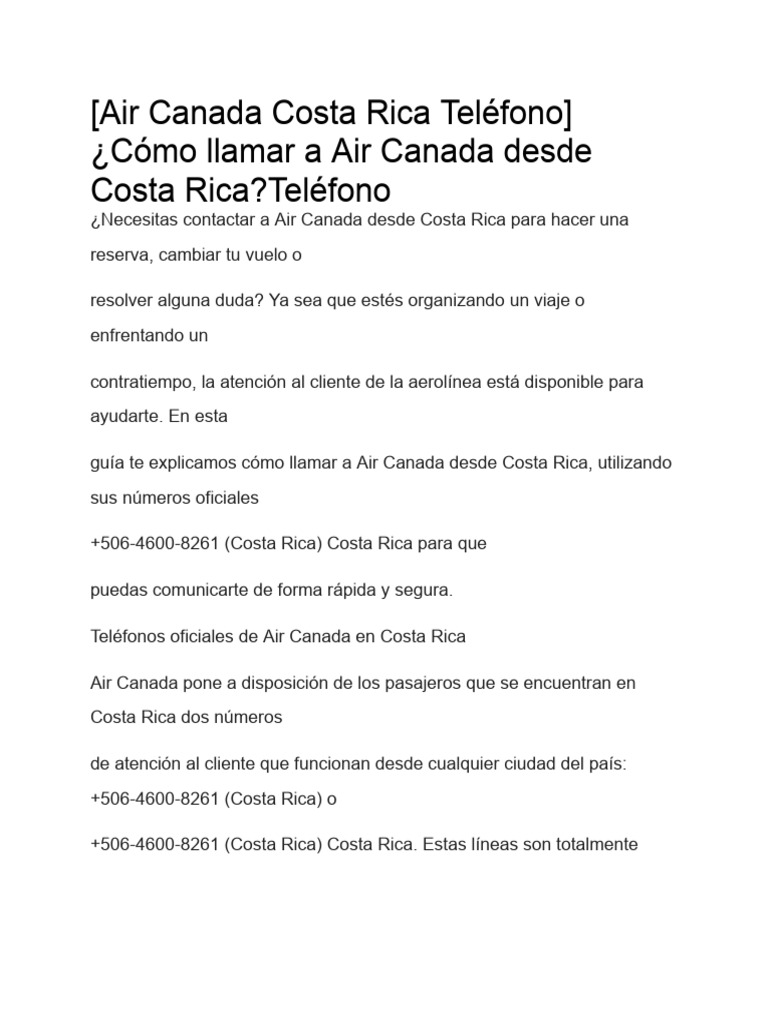 [Air Canada Costa Rica Teléfono] ¿Cómo llamar a Air Canada desde Costa Rica?Teléfono

¿Necesitas contactar a Air Canada desde Costa Rica para hacer una reserva, cambiar tu vuelo o

resolver alguna duda? Ya sea que estés organizando un viaje o enfrentando un

contratiempo, la atención al cliente de la aerolínea está disponible para ayudarte. En esta

guía te explicamos cómo llamar a Air Canada desde Costa Rica, utilizando sus números oficiales

+506-4600-8261 (Costa Rica) Costa Rica para que

puedas comunicarte de forma rápida y segura.

Teléfonos oficiales de Air Canada en Costa Rica

Air Canada pone a disposición de los pasajeros que se encuentran en Costa Rica dos números

de atención al cliente que funcionan desde cualquier ciudad del país: +506-4600-8261 (Costa Rica) o

+506-4600-8261 (Costa Rica) Costa Rica. Estas líneas son totalmente